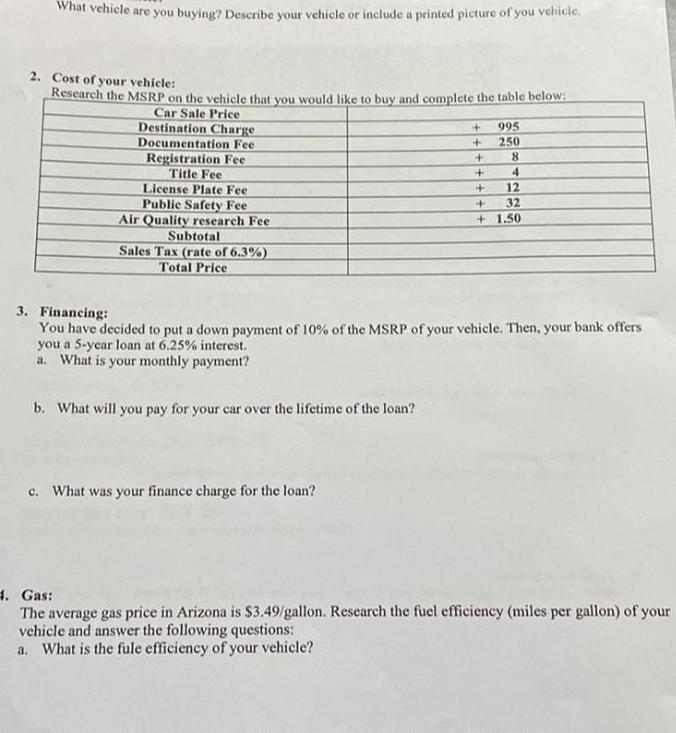 What vehicle are you buying? Describe your vehicle or include a printed picture of you vehicle.

2. Cost of your vehicle:
Research the MSRP on the vehicle that you would like to buy and complete the table below:

| Car Sale Price | |
|---|---|
| Destination Charge | + 995 |
| Documentation Fee | + 250 |
| Registration Fee | + 8 |
| Title Fee | + 4 |
| License Plate Fee | + 12 |
| Public Safety Fee | + 32 |
| Air Quality research Fee | + 1.50 |
| Subtotal | |
| Sales Tax (rate of 6.3%) | |
| Total Price | |

3. Financing:
You have decided to put a down payment of 10% of the MSRP of your vehicle. Then, your bank offers you a 5-year loan at 6.25% interest.
a. What is your monthly payment?

b. What will you pay for your car over the lifetime of the loan?

c. What was your finance charge for the loan?

4. Gas:
The average gas price in Arizona is $3.49/gallon. Research the fuel efficiency (miles per gallon) of your vehicle and answer the following questions:
a. What is the fule efficiency of your vehicle?